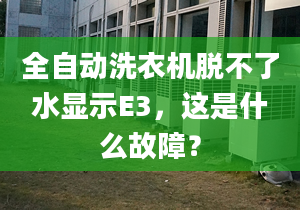 全自动洗衣机脱不了水显示E3，这是什么故障？